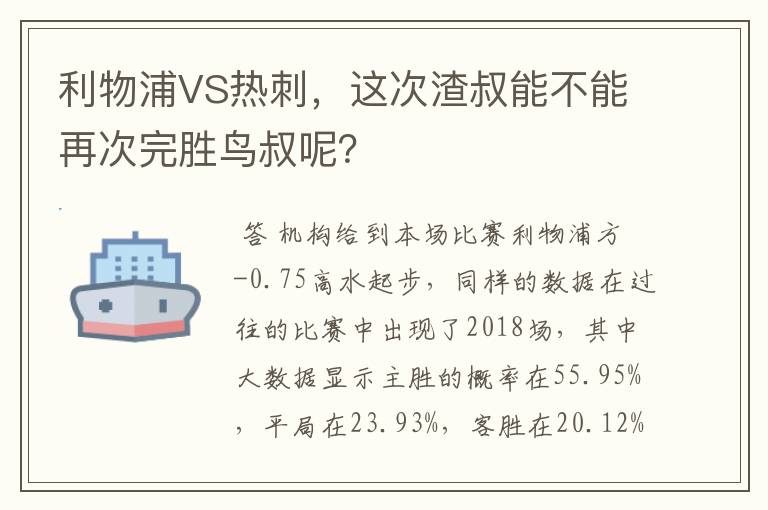 利物浦VS热刺，这次渣叔能不能再次完胜鸟叔呢?

答 机构给到本场比赛利物浦方-0.75高水起步，同样的数据在过往的比赛中出现了2018场，其中大数据显示主胜的概率在55.95%，平局在23.93%，客胜在20.12%